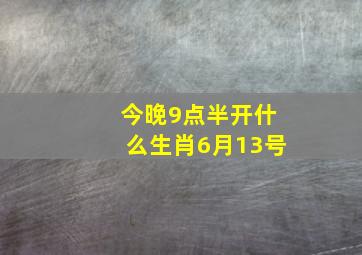 今晚9点半开什么生肖6月13号